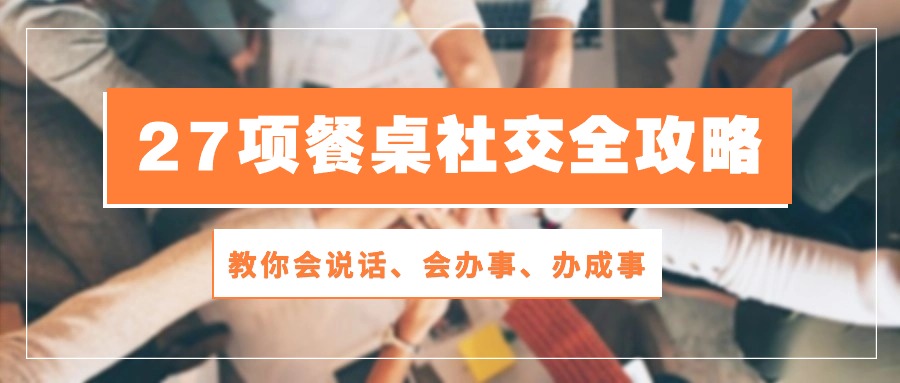 27项餐桌社交全攻略

教你会说话、会办事、办成事